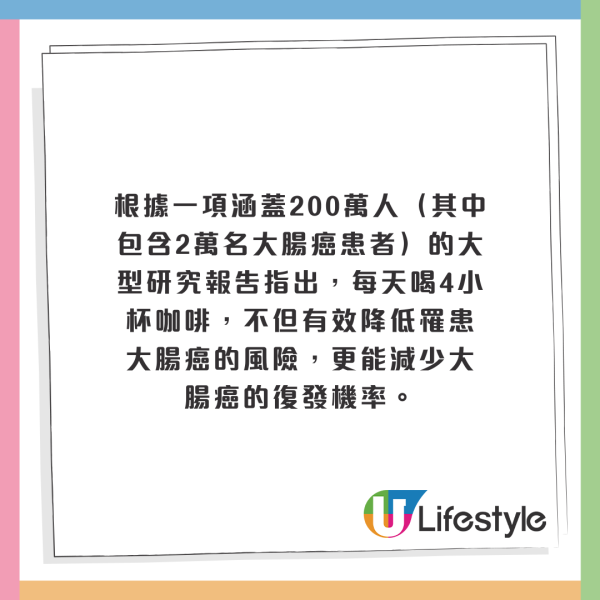 根據一項涵蓋200萬人（其中包含2萬名大腸癌患者）的大型研究報告指出，每天喝4小杯咖啡，不但有效降低罹患大腸癌的風險，更能減少大腸癌的復發機率。

U Lifestyle